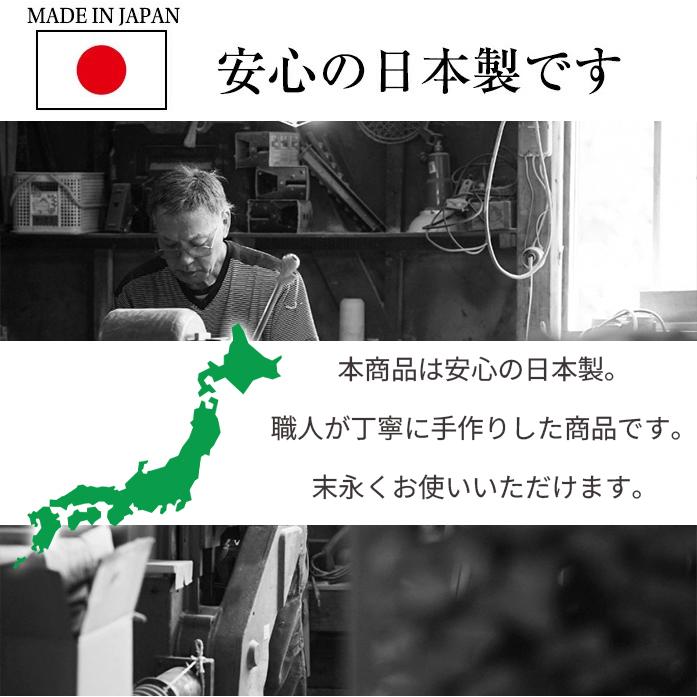 MADE IN JAPAN

安心の日本製です

本商品は安心の日本製。

職人が丁寧に手作りした商品です。

末永くお使いいただけます。